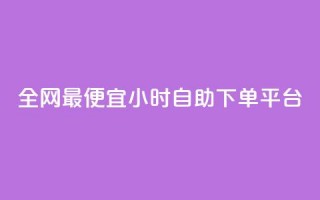 全网最便宜小时自助下单平台